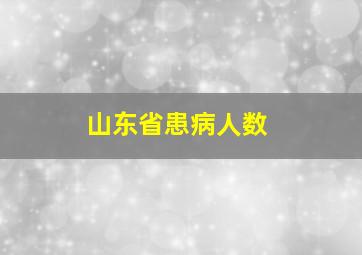 山东省患病人数